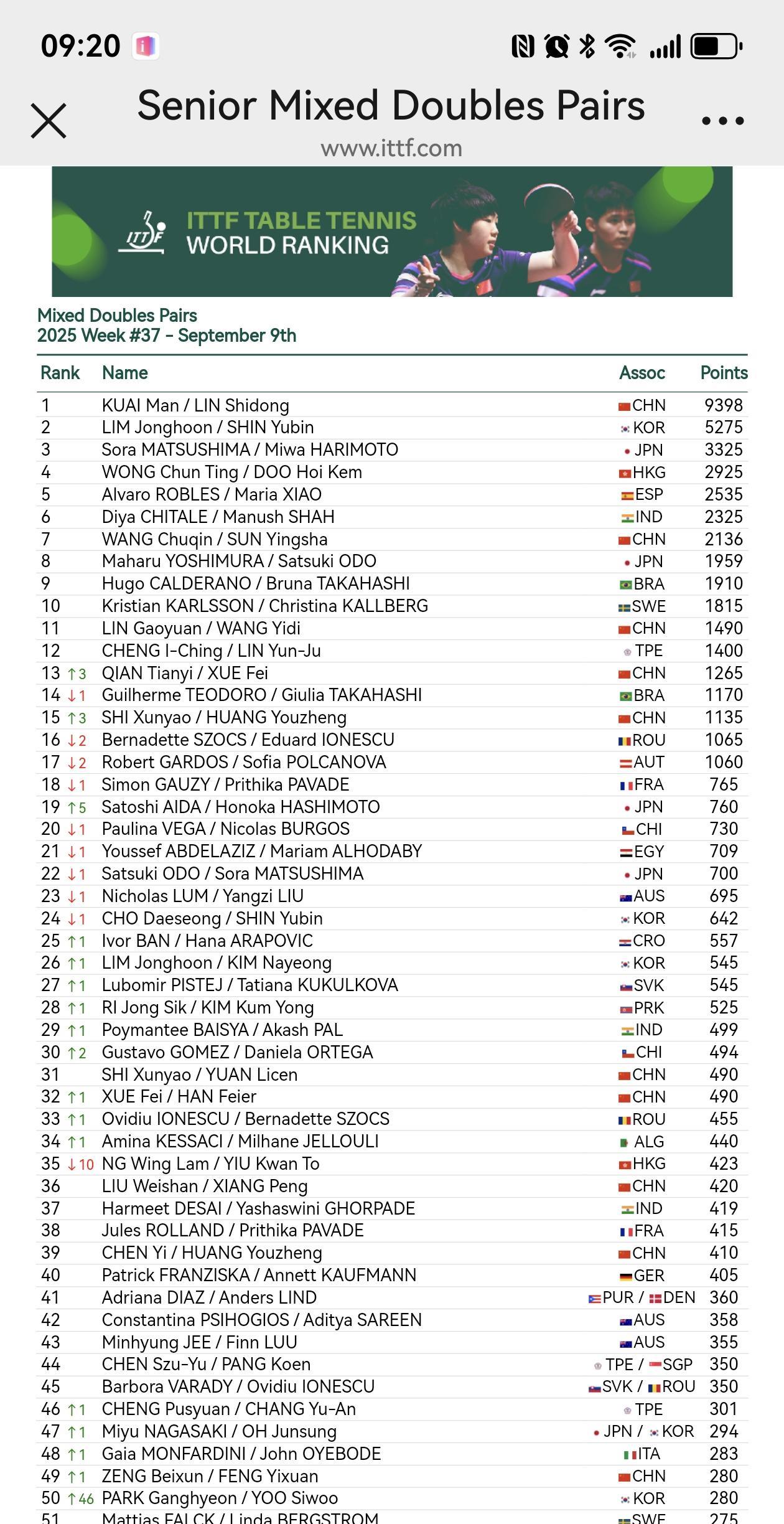 09:20

Senior Mixed Doubles Pairs
www.ittf.com

ITTF TABLE TENNIS
WORLD RANKING

Mixed Doubles Pairs
2025 Week #37 - September 9th

| Rank | Name | Assoc | Points |
|---|---|---|---|
| 1 | KUAI Man / LIN Shidong | CHN | 9398 |
| 2 | LIM Jonghoon / SHIN Yubin | KOR | 5275 |
| 3 | Sora MATSUSHIMA / Miwa HARIMOTO | JPN | 3325 |
| 4 | WONG Chun Ting / DOO Hoi Kem | HKG | 2925 |
| 5 | Alvaro ROBLES / Maria XIAO | ESP | 2535 |
| 6 | Diya CHITALE / Manush SHAH | IND | 2325 |
| 7 | WANG Chuqin / SUN Yingsha | CHN | 2136 |
| 8 | Maharu YOSHIMURA / Satsuki ODO | JPN | 1959 |
| 9 | Hugo CALDERANO / Bruna TAKAHASHI | BRA | 1910 |
| 10 | Kristian KARLSSON / Christina KALLBERG | SWE | 1815 |
| 11 | LIN Gaoyuan / WANG Yidi | CHN | 1490 |
| 12 | CHENG I-Ching / LIN Yun-Ju | TPE | 1400 |
| 13 ↑3 | QIAN Tianyi / XUE Fei | CHN | 1265 |
| 14 ↓1 | Guilherme TEODORO / Giulia TAKAHASHI | BRA | 1170 |
| 15 ↑3 | SHI Xunyao / HUANG Youzheng | CHN | 1135 |
| 16 ↓2 | Bernadette SZOCS / Eduard IONESCU | ROU | 1065 |
| 17 ↓2 | Robert GARDOS / Sofia POLCANOVA | AUT | 1060 |
| 18 ↓1 | Simon GAUZY / Prithika PAVADE | FRA | 765 |
| 19 ↑5 | Satoshi AIDA / Honoka HASHIMOTO | JPN | 760 |
| 20 ↓1 | Paulina VEGA / Nicolas BURGOS | CHI | 730 |
| 21 ↓1 | Youssef ABDELAZIZ / Mariam ALHODABY | EGY | 709 |
| 22 ↓1 | Satsuki ODO / Sora MATSUSHIMA | JPN | 700 |
| 23 ↓1 | Nicholas LUM / Yangzi LIU | AUS | 695 |
| 24 ↓1 | CHO Daeseong / SHIN Yubin | KOR | 642 |
| 25 ↑1 | Ivor BAN / Hana ARAPOVIC | CRO | 557 |
| 26 ↑1 | LIM Jonghoon / KIM Nayeong | KOR | 545 |
| 27 ↑1 | Lubomir PISTEJ / Tatiana KUKULKOVA | SVK | 545 |
| 28 ↑1 | RI Jong Sik / KIM Kum Yong | PRK | 525 |
| 29 ↑1 | Poymantee BAISYA / Akash PAL | IND | 499 |
| 30 ↑2 | Gustavo GOMEZ / Daniela ORTEGA | CHI | 494 |
| 31 | SHI Xunyao / YUAN Licen | CHN | 490 |
| 32 ↑1 | XUE Fei / HAN Feier | CHN | 490 |
| 33 ↑1 | Ovidiu IONESCU / Bernadette SZOCS | ROU | 455 |
| 34 ↑1 | Amina KESSACI / Milhane JELLOULI | ALG | 440 |
| 35 ↓10 | NG Wing Lam / YIU Kwan To | HKG | 423 |
| 36 | LIU Weishan / XIANG Peng | CHN | 420 |
| 37 | Harmeet DESAI / Yashaswini GHORPADE | IND | 419 |
| 38 | Jules ROLLAND / Prithika PAVADE | FRA | 415 |
| 39 | CHEN Yi / HUANG Youzheng | CHN | 410 |
| 40 | Patrick FRANZISKA / Annett KAUFMANN | GER | 405 |
| 41 | Adriana DIAZ / Anders LIND | PUR / DEN | 360 |
| 42 | Constantina PSIHOGIOS / Aditya SAREEN | AUS | 358 |
| 43 | Minhyung JEE / Finn LUU | AUS | 355 |
| 44 | CHEN Szu-Yu / PANG Koen | TPE / SGP | 350 |
| 45 | Barbora VARADY / Ovidiu IONESCU | SVK / ROU | 350 |
| 46 ↑1 | CHENG Pusyuan / CHANG Yu-An | TPE | 301 |
| 47 ↑1 | Miyu NAGASAKI / OH Junsung | JPN / KOR | 294 |
| 48 ↑1 | Gaia MONFARDINI / John OYEBODE | ITA | 283 |
| 49 ↑1 | ZENG Beixun / FENG Yixuan | CHN | 280 |
| 50 ↑46 | PARK Ganghyeon / YOO Siwoo | KOR | 280 |
| 51 | Mattias FALCK / Linda BERGSTROM | SWE | 275 |